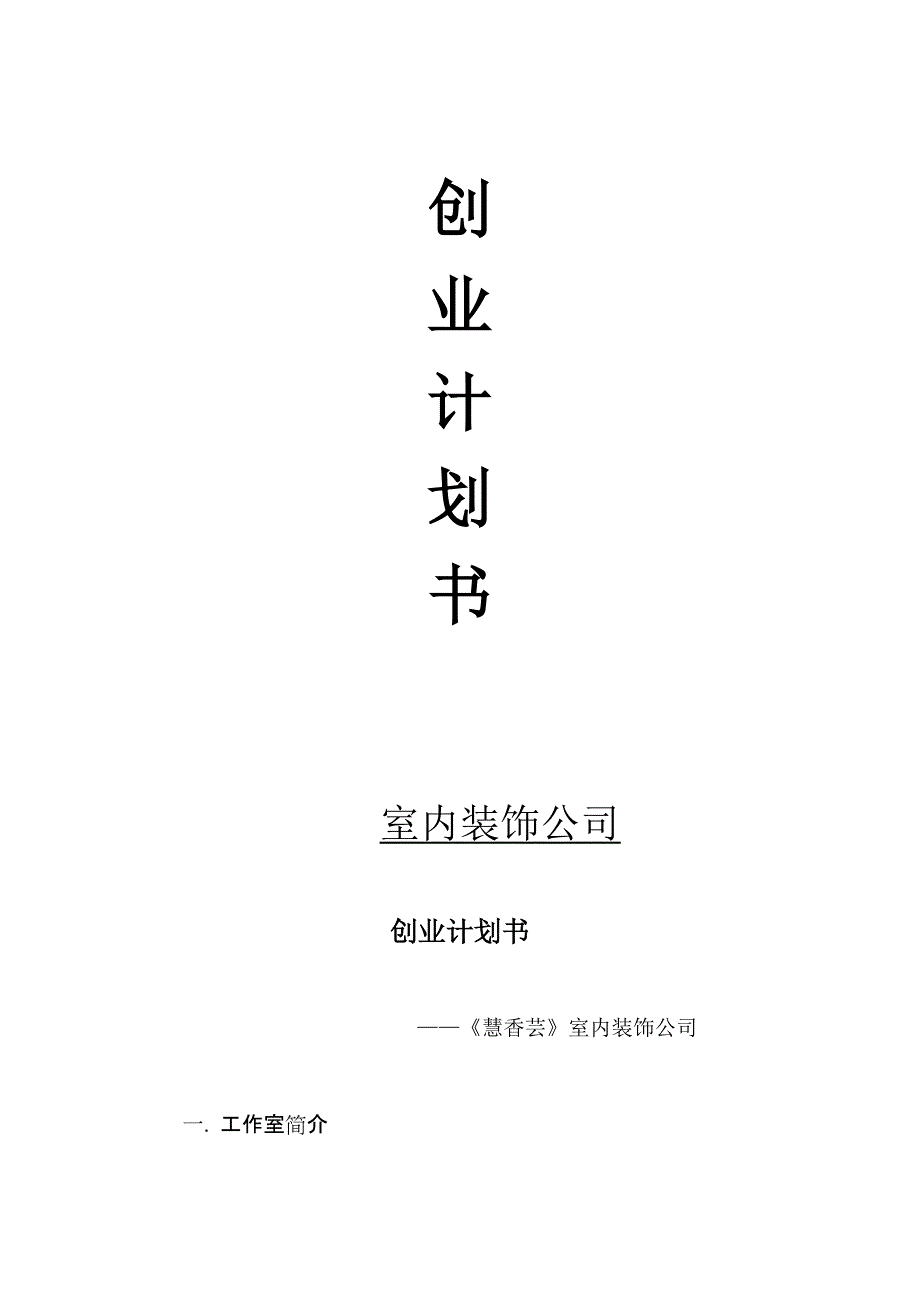 创
业
计
划
书

室内装饰公司

创业计划书

——《慧香芸》室内装饰公司

一. 工作室简介